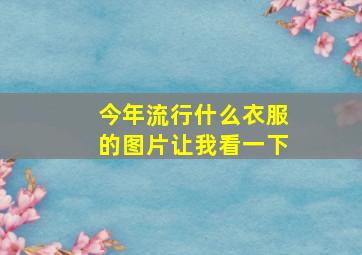 今年流行什么衣服的图片让我看一下